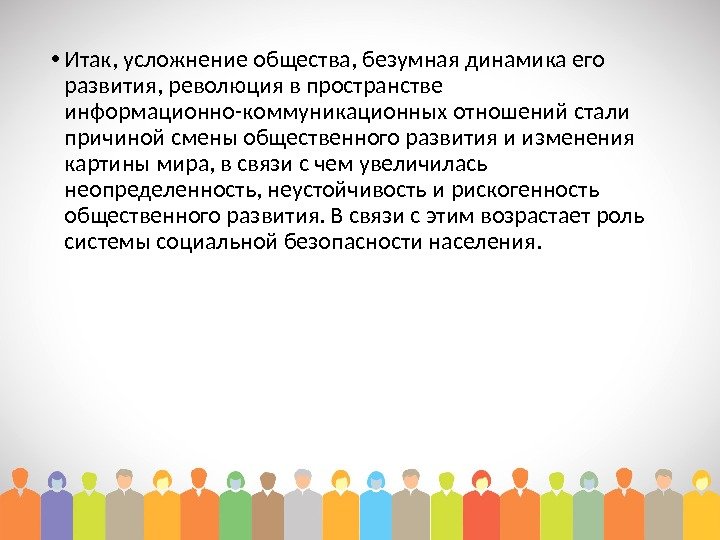 • Итак, усложнение общества, безумная динамика его развития, революция в пространстве информационно-коммуникационных отношений стали причиной смены общественного развития и изменения картины мира, в связи с чем увеличилась неопределенность, неустойчивость и рискогенность общественного развития. В связи с этим возрастает роль системы социальной безопасности населения.